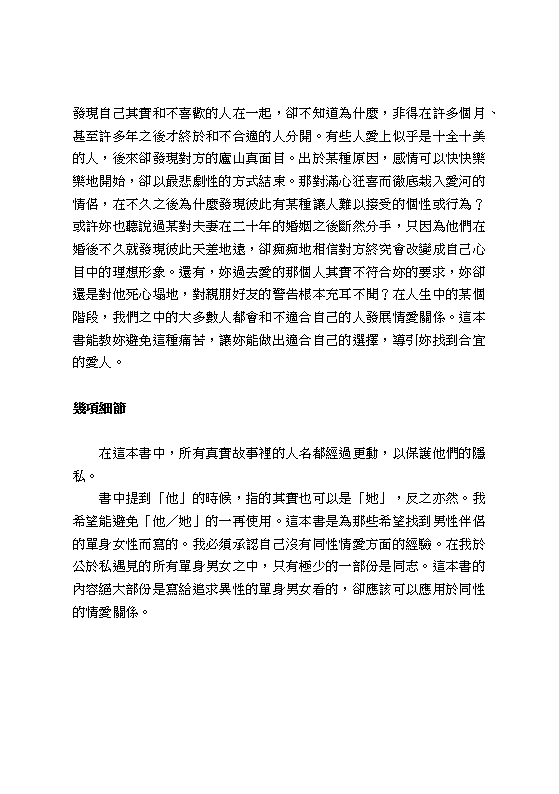 發現自己其實和不喜歡的人在一起，卻不知道為什麼，非得在許多個月、甚至許多年之後才終於和不合適的人分開。有些人愛上似乎是十全十美的人，後來卻發現對方的廬山真面目。出於某種原因，感情可以快快樂樂地開始，卻以最悲劇性的方式結束。那對滿心狂喜而徹底栽入愛河的情侶，在不久之後為什麼發現彼此有某種讓人難以接受的個性或行為？或許妳也聽說過某對夫妻在二十年的婚姻之後斷然分手，只因為他們在婚後不久就發現彼此天差地遠，卻痴痴地相信對方終究會改變成自己心目中的理想形象。還有，妳過去愛的那個人其實不符合妳的要求，妳卻還是對他死心塌地，對親朋好友的警告根本充耳不聞？在人生中的某個階段，我們之中的大多數人都會和不適合自己的人發展情愛關係。這本書能教妳避免這種痛苦，讓妳能做出適合自己的選擇，導引妳找到合宜的愛人。

幾項細節

在這本書中，所有真實故事裡的人名都經過更動，以保護他們的隱私。

書中提到「他」的時候，指的其實也可以是「她」，反之亦然。我希望能避免「他／她」的一再使用。這本書是為那些希望找到男性伴侶的單身女性而寫的。我必須承認自己沒有同性情愛方面的經驗。在我於公於私遇見的所有單身男女之中，只有極少的一部份是同志。這本書的內容絕大部份是寫給追求異性的單身男女看的，卻應該可以應用於同性的情愛關係。